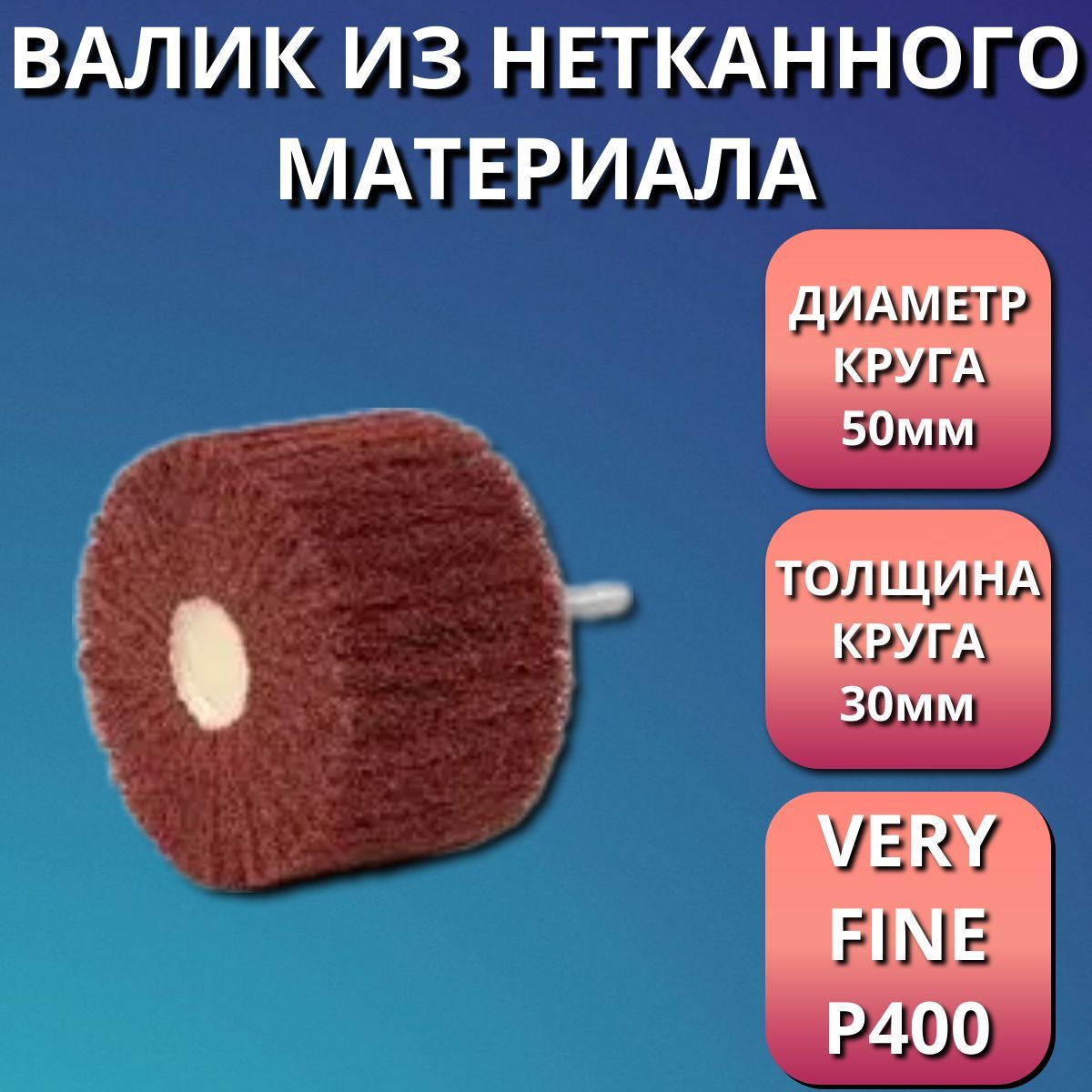 ВАЛИК ИЗ НЕТКАННОГО МАТЕРИАЛА

ДИАМЕТР КРУГА 50мм

ТОЛЩИНА КРУГА 30мм

VERY FINE P400